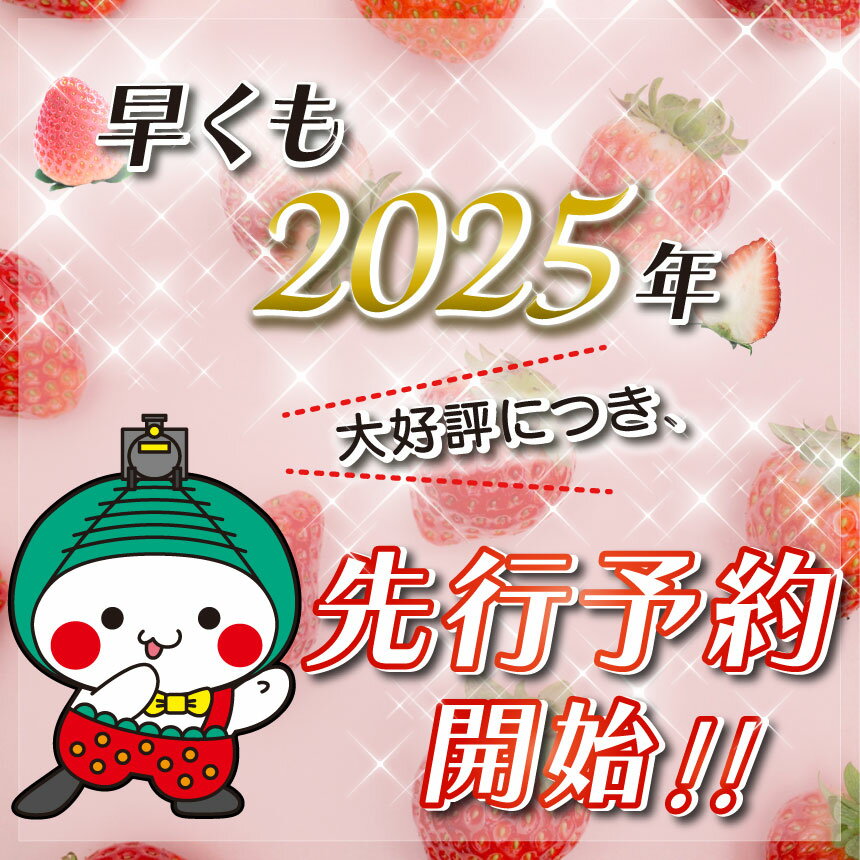 早くも

2025年

大好評につき、

先行予約
開始!!